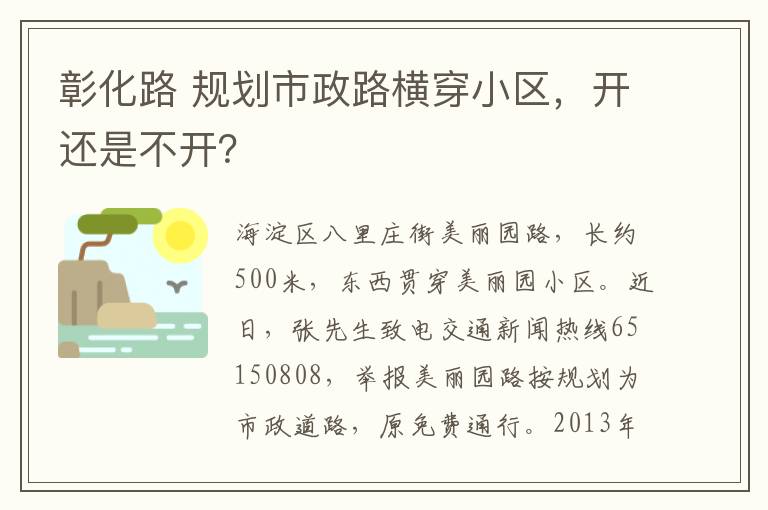 彰化路 规划市政路横穿小区，开还是不开?

海淀区八里庄街美丽园路，长约500米，东西贯穿美丽园小区。近日，张先生致电交通新闻热线65150808，举报美丽园路按规划为市政道路，原免费通行。2013年